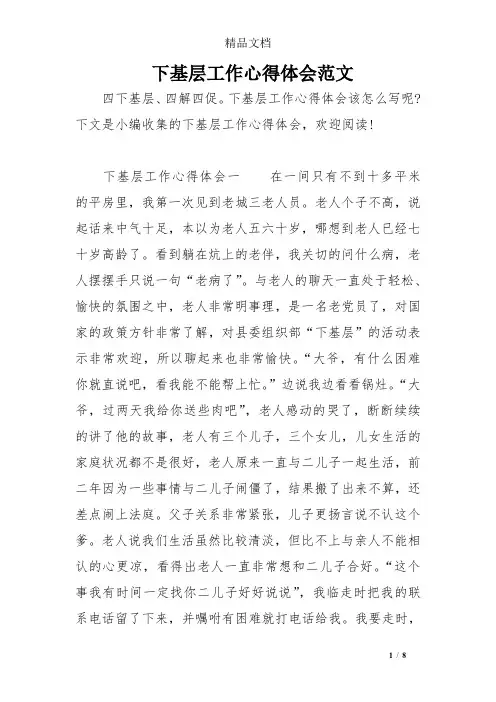 精品文档

下基层工作心得体会范文

四下基层、四解四促。下基层工作心得体会该怎么写呢？下文是小编收集的下基层工作心得体会，欢迎阅读！

下基层工作心得体会一　　在一间只有不到十多平米的平房里，我第一次见到老城三老人员。老人个子不高，说起话来中气十足，本以为老人五六十岁，哪想到老人已经七十岁高龄了。看到躺在炕上的老伴，我关切的问什么病，老人摆摆手只说一句“老病了”。与老人的聊天一直处于轻松、愉快的氛围之中，老人非常明事理，是一名老党员了，对国家的政策方针非常了解，对县委组织部“下基层”的活动表示非常欢迎，所以聊起来也非常愉快。“大爷，有什么困难你就直说吧，看我能不能帮上忙。”边说我边看看锅灶。“大爷，过两天我给你送些肉吧”，老人感动的哭了，断断续续的讲了他的故事，老人有三个儿子，三个女儿，儿女生活的家庭状况都不是很好，老人原来一直与二儿子一起生活，前二年因为一些事情与二儿子闹僵了，结果搬了出来不算，还差点闹上法庭。父子关系非常紧张，儿子更扬言说不认这个爹。老人说我们生活虽然比较清淡，但比不上与亲人不能相认的心更凉，看得出老人一直非常想和二儿子合好。“这个事我有时间一定找你二儿子好好说说”，我临走时把我的联系电话留了下来，并嘱咐有困难就打电话给我。我要走时，

1 / 8